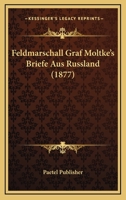 KESSINGER'S LEGACY REPRINTS

Feldmarschall Graf Moltke's Briefe Aus Russland (1877)

Paetel Publisher